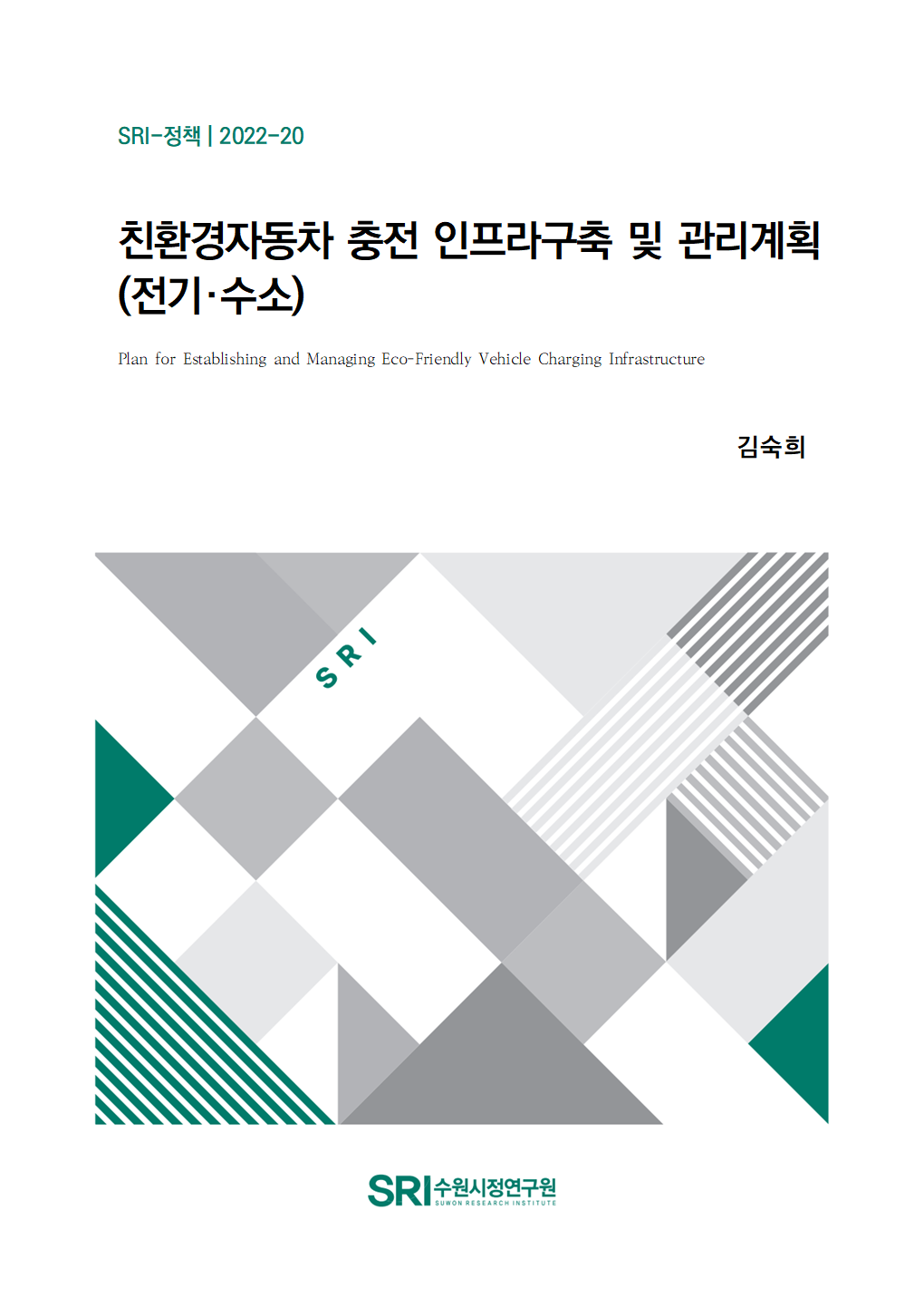 SRI-정책 | 2022-20

친환경자동차 충전 인프라구축 및 관리계획 (전기·수소)

Plan for Establishing and Managing Eco-Friendly Vehicle Charging Infrastructure

김숙희

SRI

SRI 수원시정연구원
SUWON RESEARCH INSTITUTE